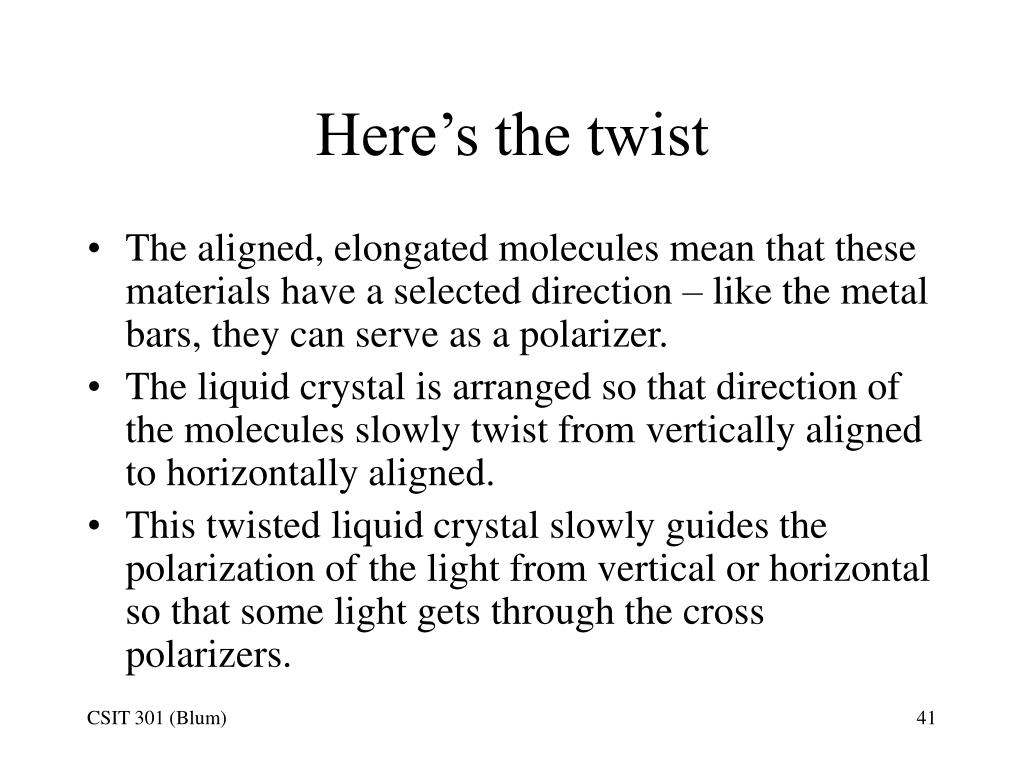 Here’s the twist

• The aligned, elongated molecules mean that these materials have a selected direction – like the metal bars, they can serve as a polarizer.
• The liquid crystal is arranged so that direction of the molecules slowly twist from vertically aligned to horizontally aligned.
• This twisted liquid crystal slowly guides the polarization of the light from vertical or horizontal so that some light gets through the cross polarizers.

CSIT 301 (Blum)

41